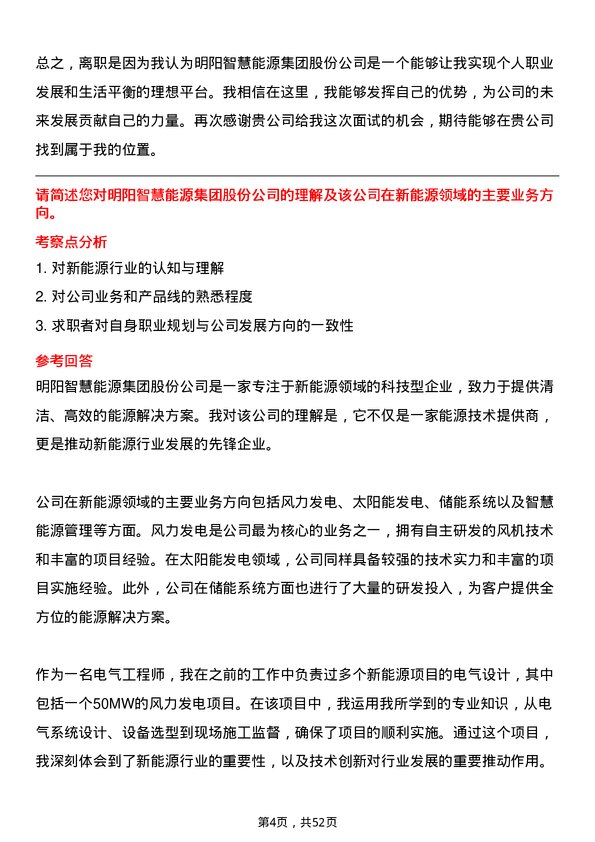 总之，离职是因为我认为明阳智慧能源集团股份公司是一个能够让我实现个人职业发展和生活平衡的理想平台。我相信在这里，我能够发挥自己的优势，为公司的未来发展贡献自己的力量。再次感谢贵公司给我这次面试的机会，期待能够在贵公司找到属于我的位置。

请简述您对明阳智慧能源集团股份公司的理解及该公司在新能源领域的主要业务方向。

考察点分析

1. 对新能源行业的认知与理解

2. 对公司业务和产品线的熟悉程度

3. 求职者对自身职业规划与公司发展方向的一致性

参考回答

明阳智慧能源集团股份公司是一家专注于新能源领域的科技型企业，致力于提供清洁、高效的能源解决方案。我对该公司的理解是，它不仅是一家能源技术提供商，更是推动新能源行业发展的先锋企业。

公司在新能源领域的主要业务方向包括风力发电、太阳能发电、储能系统以及智慧能源管理等方面。风力发电是公司最为核心的业务之一，拥有自主研发的风机技术和丰富的项目经验。在太阳能发电领域，公司同样具备较强的技术实力和丰富的项目实施经验。此外，公司在储能系统方面也进行了大量的研发投入，为客户提供全方位的能源解决方案。

作为一名电气工程师，我在之前的工作中负责过多个新能源项目的电气设计，其中包括一个50MW的风力发电项目。在该项目中，我运用我所学到的专业知识，从电气系统设计、设备选型到现场施工监督，确保了项目的顺利实施。通过这个项目，我深刻体会到了新能源行业的重要性，以及技术创新对行业发展的重要推动作用。

第4页，共52页